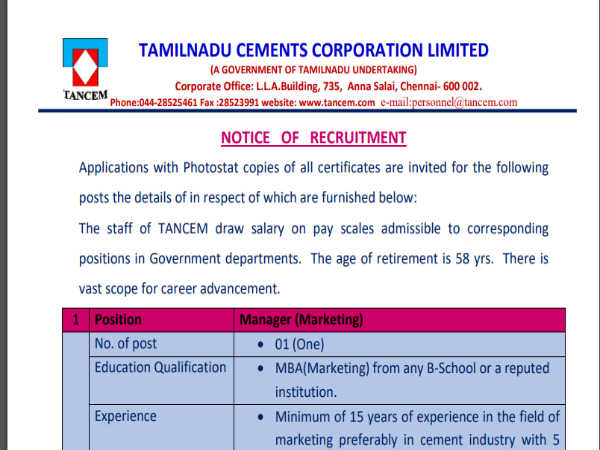 TANCEM

TAMILNADU CEMENTS CORPORATION LIMITED

(A GOVERNMENT OF TAMILNADU UNDERTAKING)

Corporate Office: L.L.A.Building, 735, Anna Salai, Chennai- 600 002.

Phone:044-28525461 Fax :28523991 website: www.tancem.com e-mail:personnel@tancem.com

NOTICE OF RECRUITMENT

Applications with Photostat copies of all certificates are invited for the following posts the details of in respect of which are furnished below:

The staff of TANCEM draw salary on pay scales admissible to corresponding positions in Government departments. The age of retirement is 58 yrs. There is vast scope for career advancement.

| 1 | Position | Manager (Marketing) |
|---|---|---|
| | No. of post | • 01 (One) |
| | Education Qualification | • MBA(Marketing) from any B-School or a reputed institution. |
| | Experience | • Minimum of 15 years of experience in the field of marketing preferably in cement industry with 5 |